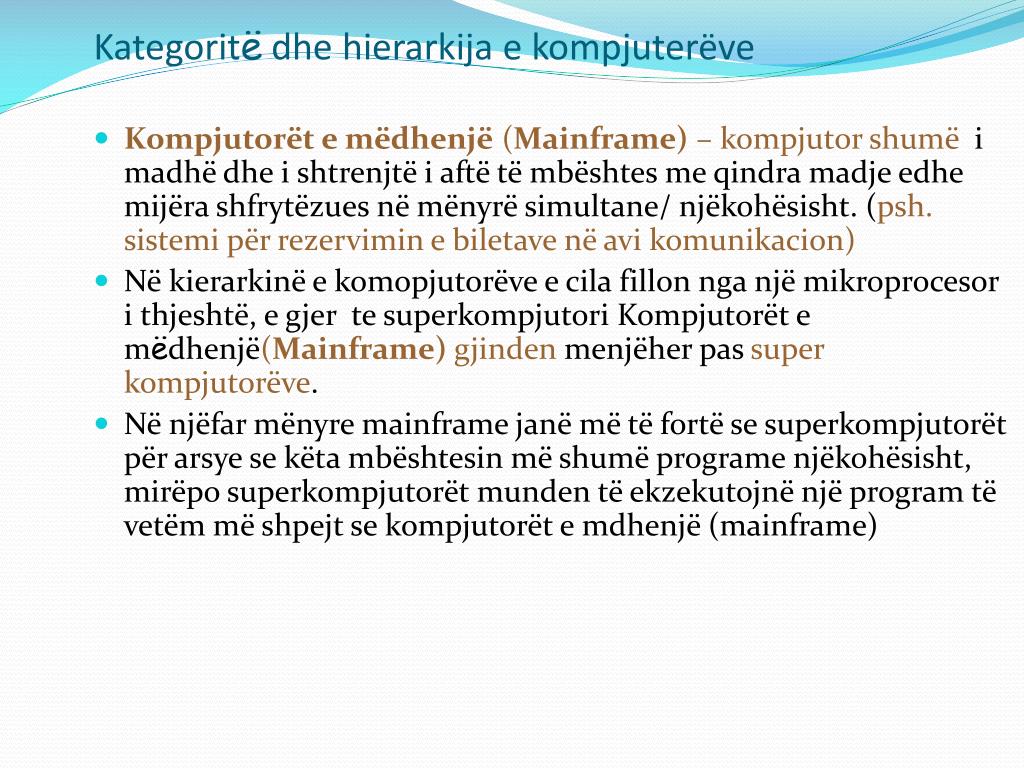 Kategoritë dhe hierarkija e kompjuterëve

Kompjutorët e mëdhenjë (Mainframe) – kompjutor shumë i madhë dhe i shtrenjtë i aftë të mbështes me qindra madje edhe mijëra shfrytëzues në mënyrë simultane/ njëkohësisht. (psh. sistemi për rezervimin e biletave në avi komunikacion)

Në kierarkinë e komopjutorëve e cila fillon nga një mikroprocesor i thjeshtë, e gjer te superkompjutori Kompjutorët e mëdhenjë(Mainframe) gjinden menjëher pas super kompjutorëve.

Në njëfar mënyre mainframe janë më të fortë se superkompjutorët për arsye se këta mbështesin më shumë programe njëkohësisht, mirëpo superkompjutorët munden të ekzekutojnë një program të vetëm më shpejt se kompjutorët e mdhenjë (mainframe)